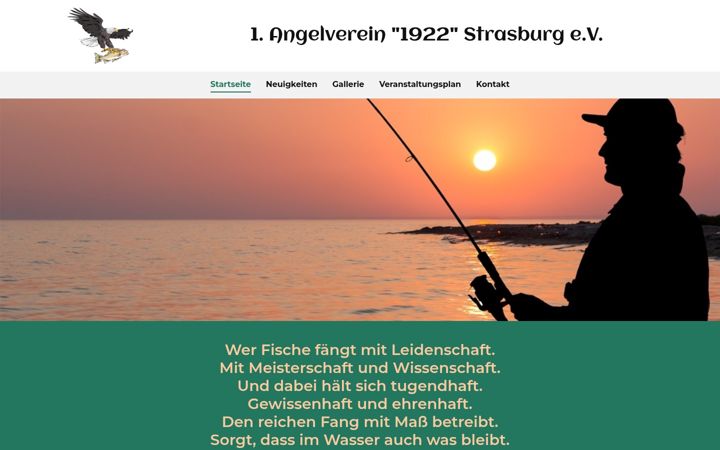 1. Angelverein "1922" Strasburg e.V.

Startseite Neuigkeiten Gallerie Veranstaltungsplan Kontakt

Wer Fische fängt mit Leidenschaft.
Mit Meisterschaft und Wissenschaft.
Und dabei hält sich tugendhaft.
Gewissenhaft und ehrenhaft.
Den reichen Fang mit Maß betreibt.
Sorgt, dass im Wasser auch was bleibt.